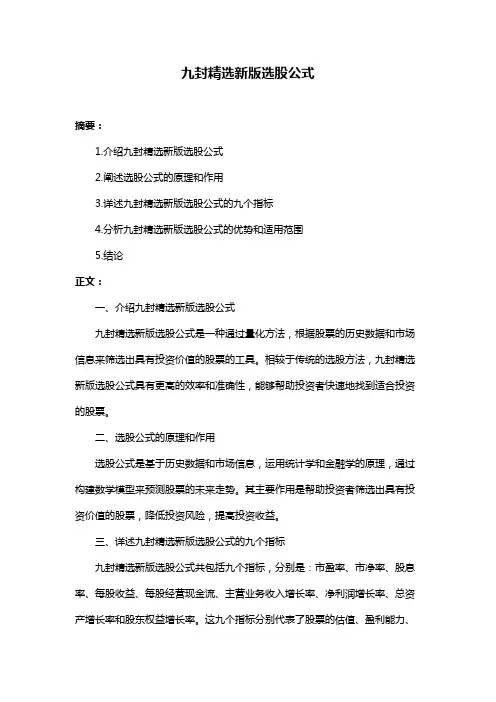 九封精选新版选股公式

摘要：

1.介绍九封精选新版选股公式

2.阐述选股公式的原理和作用

3.详述九封精选新版选股公式的九个指标

4.分析九封精选新版选股公式的优势和适用范围

5.结论

正文：

一、介绍九封精选新版选股公式

九封精选新版选股公式是一种通过量化方法，根据股票的历史数据和市场信息来筛选出具有投资价值的股票的工具。相较于传统的选股方法，九封精选新版选股公式具有更高的效率和准确性，能够帮助投资者快速地找到适合投资的股票。

二、选股公式的原理和作用

选股公式是基于历史数据和市场信息，运用统计学和金融学的原理，通过构建数学模型来预测股票的未来走势。其主要作用是帮助投资者筛选出具有投资价值的股票，降低投资风险，提高投资收益。

三、详述九封精选新版选股公式的九个指标

九封精选新版选股公式共包括九个指标，分别是：市盈率、市净率、股息率、每股收益、每股经营现金流、主营业务收入增长率、净利润增长率、总资产增长率和股东权益增长率。这九个指标分别代表了股票的估值、盈利能力、